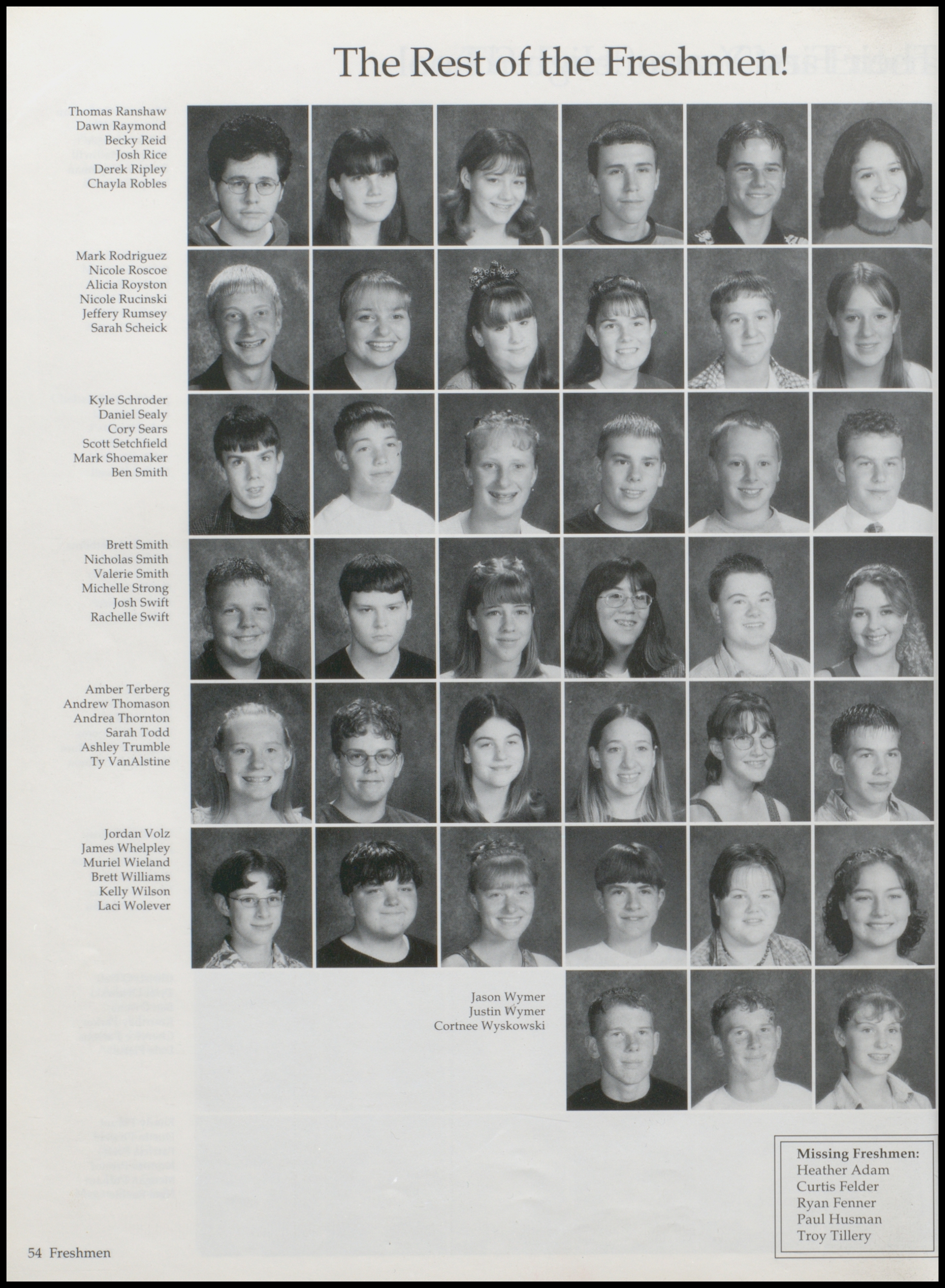 The Rest of the Freshmen!

Thomas Ranshaw
Dawn Raymond
Becky Reid
Josh Rice
Derek Ripley
Chayla Robles

Mark Rodriguez
Nicole Roscoe
Alicia Royston
Nicole Rucinski
Jeffery Rumsey
Sarah Scheick

Kyle Schroder
Daniel Sealy
Cory Sears
Scott Setchfield
Mark Shoemaker
Ben Smith

Brett Smith
Nicholas Smith
Valerie Smith
Michelle Strong
Josh Swift
Rachelle Swift

Amber Terberg
Andrew Thomason
Andrea Thornton
Sarah Todd
Ashley Trumble
Ty VanAlstine

Jordan Volz
James Whelpley
Muriel Wieland
Brett Williams
Kelly Wilson
Laci Wolever

Jason Wymer
Justin Wymer
Cortnee Wyskowski

Missing Freshmen:
Heather Adam
Curtis Felder
Ryan Fenner
Paul Husman
Troy Tillery

54 Freshmen